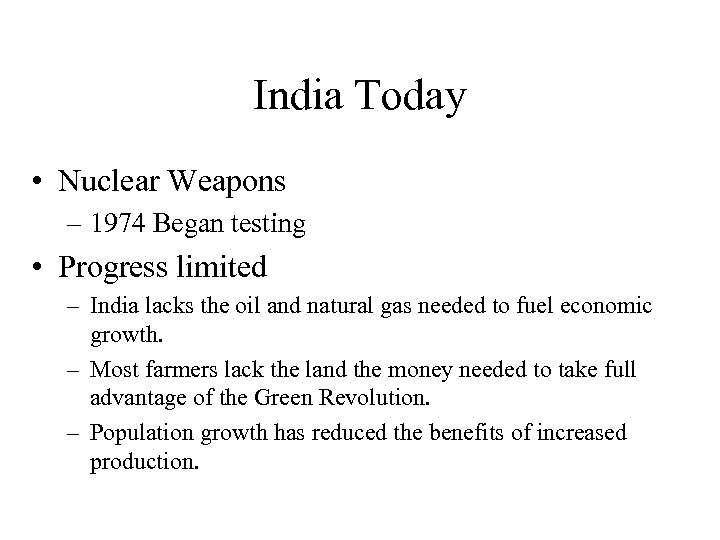 India Today

• Nuclear Weapons
  – 1974 Began testing
• Progress limited
  – India lacks the oil and natural gas needed to fuel economic growth.
  – Most farmers lack the land the money needed to take full advantage of the Green Revolution.
  – Population growth has reduced the benefits of increased production.